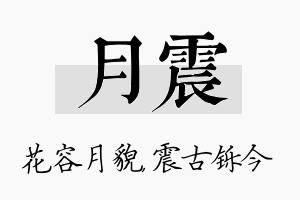 月震

花容月貌，震古铄今